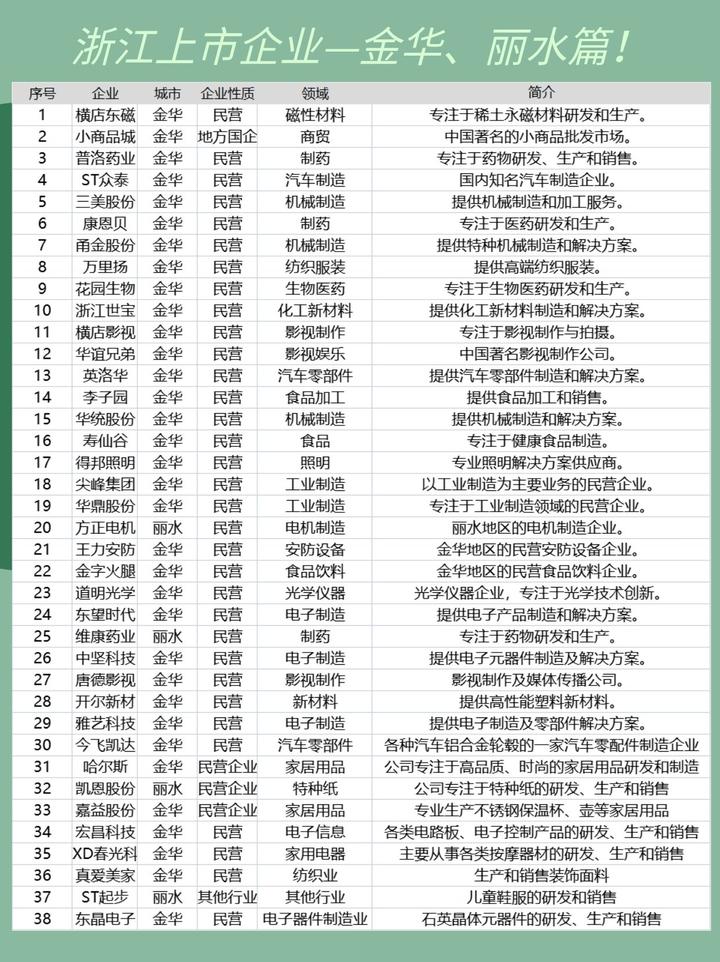 浙江上市企业—金华、丽水篇！

| 序号 | 企业 | 城市 | 企业性质 | 领域 | 简介 |
|---|---|---|---|---|---|
| 1 | 横店东磁 | 金华 | 民营 | 磁性材料 | 专注于稀土永磁材料研发和生产。 |
| 2 | 小商品城 | 金华 | 地方国企 | 商贸 | 中国著名的小商品批发市场。 |
| 3 | 普洛药业 | 金华 | 民营 | 制药 | 专注于药物研发、生产和销售。 |
| 4 | ST众泰 | 金华 | 民营 | 汽车制造 | 国内知名汽车制造企业。 |
| 5 | 三美股份 | 金华 | 民营 | 机械制造 | 提供机械制造和加工服务。 |
| 6 | 康恩贝 | 金华 | 民营 | 制药 | 专注于医药研发和生产。 |
| 7 | 甬金股份 | 金华 | 民营 | 机械制造 | 提供特种机械制造和解决方案。 |
| 8 | 万里扬 | 金华 | 民营 | 纺织服装 | 提供高端纺织服装。 |
| 9 | 花园生物 | 金华 | 民营 | 生物医药 | 专注于生物医药研发和生产。 |
| 10 | 浙江世宝 | 金华 | 民营 | 化工新材料 | 提供化工新材料制造和解决方案。 |
| 11 | 横店影视 | 金华 | 民营 | 影视制作 | 专注于影视制作与拍摄。 |
| 12 | 华谊兄弟 | 金华 | 民营 | 影视娱乐 | 中国著名影视制作公司。 |
| 13 | 英洛华 | 金华 | 民营 | 汽车零部件 | 提供汽车零部件制造和解决方案。 |
| 14 | 李子园 | 金华 | 民营 | 食品加工 | 提供食品加工和销售。 |
| 15 | 华统股份 | 金华 | 民营 | 机械制造 | 提供机械制造和解决方案。 |
| 16 | 寿仙谷 | 金华 | 民营 | 食品 | 专注于健康食品制造。 |
| 17 | 得邦照明 | 金华 | 民营 | 照明 | 专业照明解决方案供应商。 |
| 18 | 尖峰集团 | 金华 | 民营 | 工业制造 | 以工业制造为主要业务的民营企业。 |
| 19 | 华鼎股份 | 金华 | 民营 | 工业制造 | 专注于工业制造领域的民营企业。 |
| 20 | 方正电机 | 丽水 | 民营 | 电机制造 | 丽水地区的电机制造企业。 |
| 21 | 王力安防 | 金华 | 民营 | 安防设备 | 金华地区的民营安防设备企业。 |
| 22 | 金字火腿 | 金华 | 民营 | 食品饮料 | 金华地区的民营食品饮料企业。 |
| 23 | 道明光学 | 金华 | 民营 | 光学仪器 | 光学仪器企业，专注于光学技术创新。 |
| 24 | 东望时代 | 金华 | 民营 | 电子制造 | 提供电子产品制造和解决方案。 |
| 25 | 维康药业 | 丽水 | 民营 | 制药 | 专注于药物研发和生产。 |
| 26 | 中坚科技 | 金华 | 民营 | 电子制造 | 提供电子元器件制造及解决方案。 |
| 27 | 唐德影视 | 金华 | 民营 | 影视制作 | 影视制作及媒体传播公司。 |
| 28 | 开尔新材 | 金华 | 民营 | 新材料 | 提供高性能塑料新材料。 |
| 29 | 雅艺科技 | 金华 | 民营 | 电子制造 | 提供电子制造及零部件解决方案。 |
| 30 | 今飞凯达 | 金华 | 民营 | 汽车零部件 | 各种汽车铝合金轮毂的一家汽车零配件制造企业 |
| 31 | 哈尔斯 | 金华 | 民营企业 | 家居用品 | 公司专注于高品质、时尚的家居用品研发和制造 |
| 32 | 凯恩股份 | 丽水 | 民营企业 | 特种纸 | 公司专注于特种纸的研发、生产和销售 |
| 33 | 嘉益股份 | 金华 | 民营企业 | 家居用品 | 专业生产不锈钢保温杯、壶等家居用品 |
| 34 | 宏昌科技 | 金华 | 民营 | 电子信息 | 各类电路板、电子控制产品的研发、生产和销售 |
| 35 | XD春光科 | 金华 | 民营 | 家用电器 | 主要从事各类按摩器材的研发、生产和销售 |
| 36 | 真爱美家 | 金华 | 民营 | 纺织业 | 生产和销售装饰面料 |
| 37 | ST起步 | 丽水 | 其他行业 | 其他行业 | 儿童鞋服的研发和销售 |
| 38 | 东晶电子 | 金华 | 民营 | 电子器件制造业 | 石英晶体元器件的研发、生产和销售 |